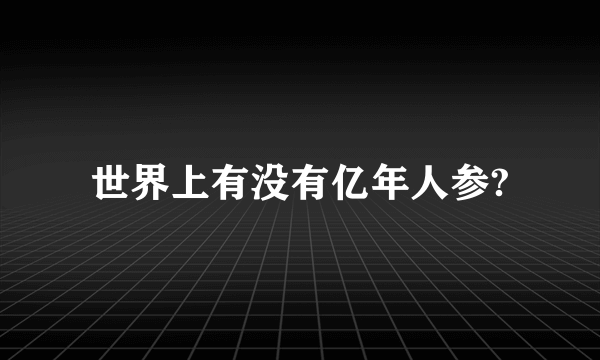 世界上有没有亿年人参?